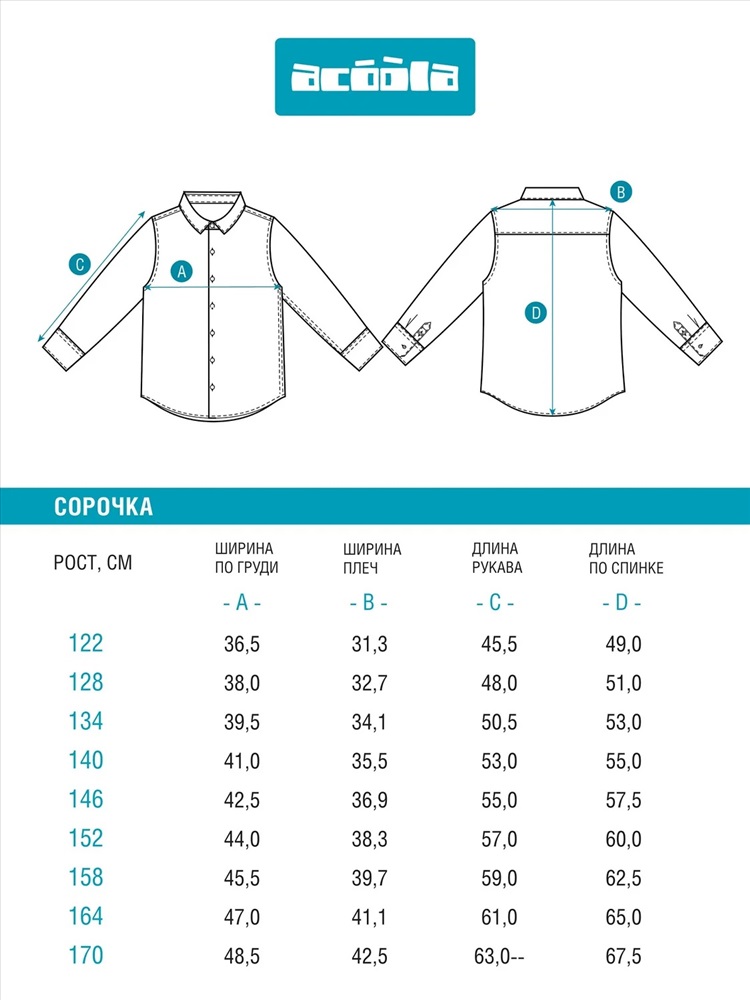 acoola

C

A

B

D

СОРОЧКА

| РОСТ, СМ | ШИРИНА ПО ГРУДИ - A - | ШИРИНА ПЛЕЧ - B - | ДЛИНА РУКАВА - C - | ДЛИНА ПО СПИНКЕ - D - |
|---|---|---|---|---|
| 122 | 36,5 | 31,3 | 45,5 | 49,0 |
| 128 | 38,0 | 32,7 | 48,0 | 51,0 |
| 134 | 39,5 | 34,1 | 50,5 | 53,0 |
| 140 | 41,0 | 35,5 | 53,0 | 55,0 |
| 146 | 42,5 | 36,9 | 55,0 | 57,5 |
| 152 | 44,0 | 38,3 | 57,0 | 60,0 |
| 158 | 45,5 | 39,7 | 59,0 | 62,5 |
| 164 | 47,0 | 41,1 | 61,0 | 65,0 |
| 170 | 48,5 | 42,5 | 63,0-- | 67,5 |